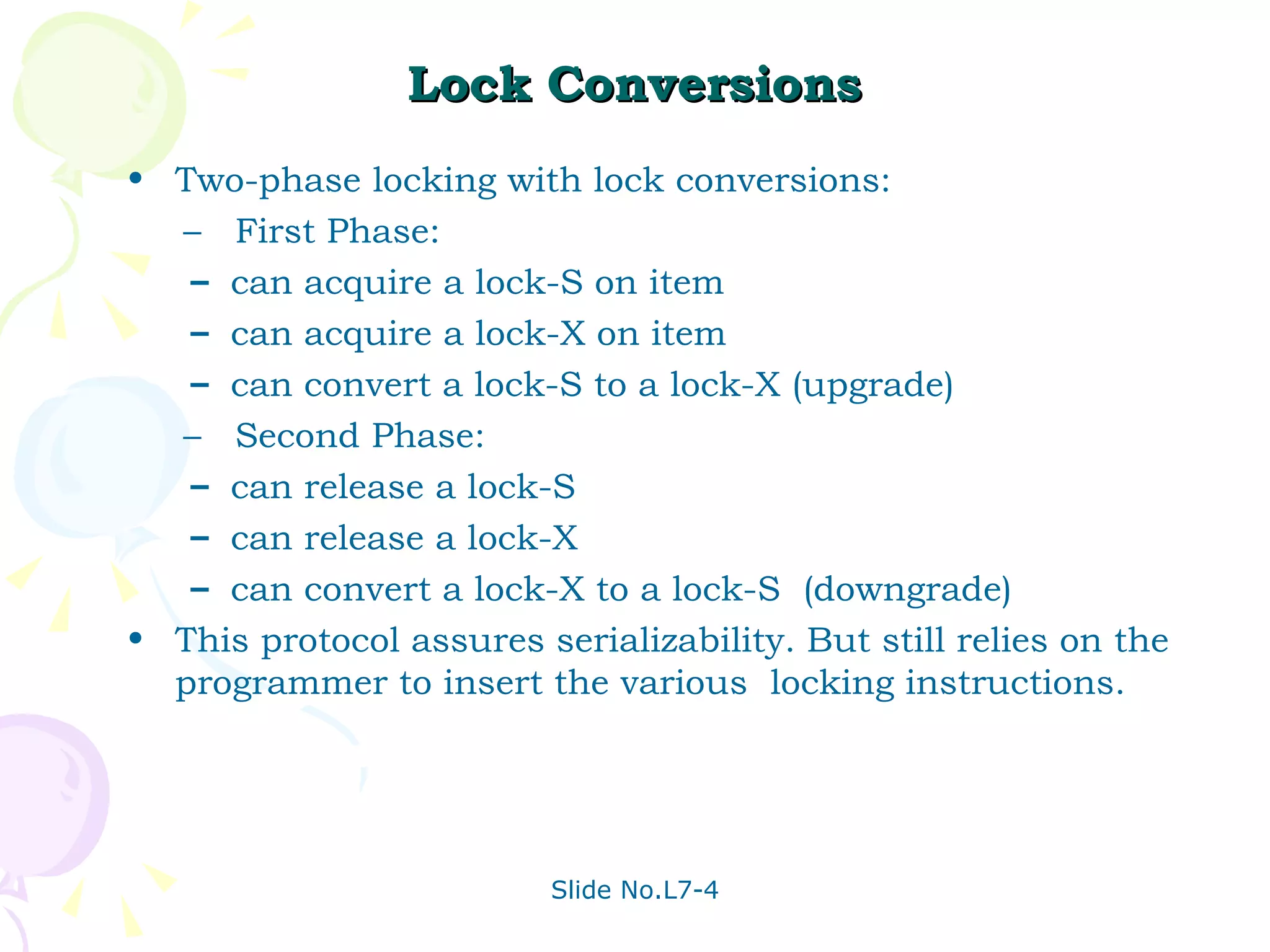 Lock Conversions

• Two-phase locking with lock conversions:
– First Phase:
– can acquire a lock-S on item
– can acquire a lock-X on item
– can convert a lock-S to a lock-X (upgrade)
– Second Phase:
– can release a lock-S
– can release a lock-X
– can convert a lock-X to a lock-S (downgrade)
• This protocol assures serializability. But still relies on the programmer to insert the various locking instructions.

Slide No.L7-4